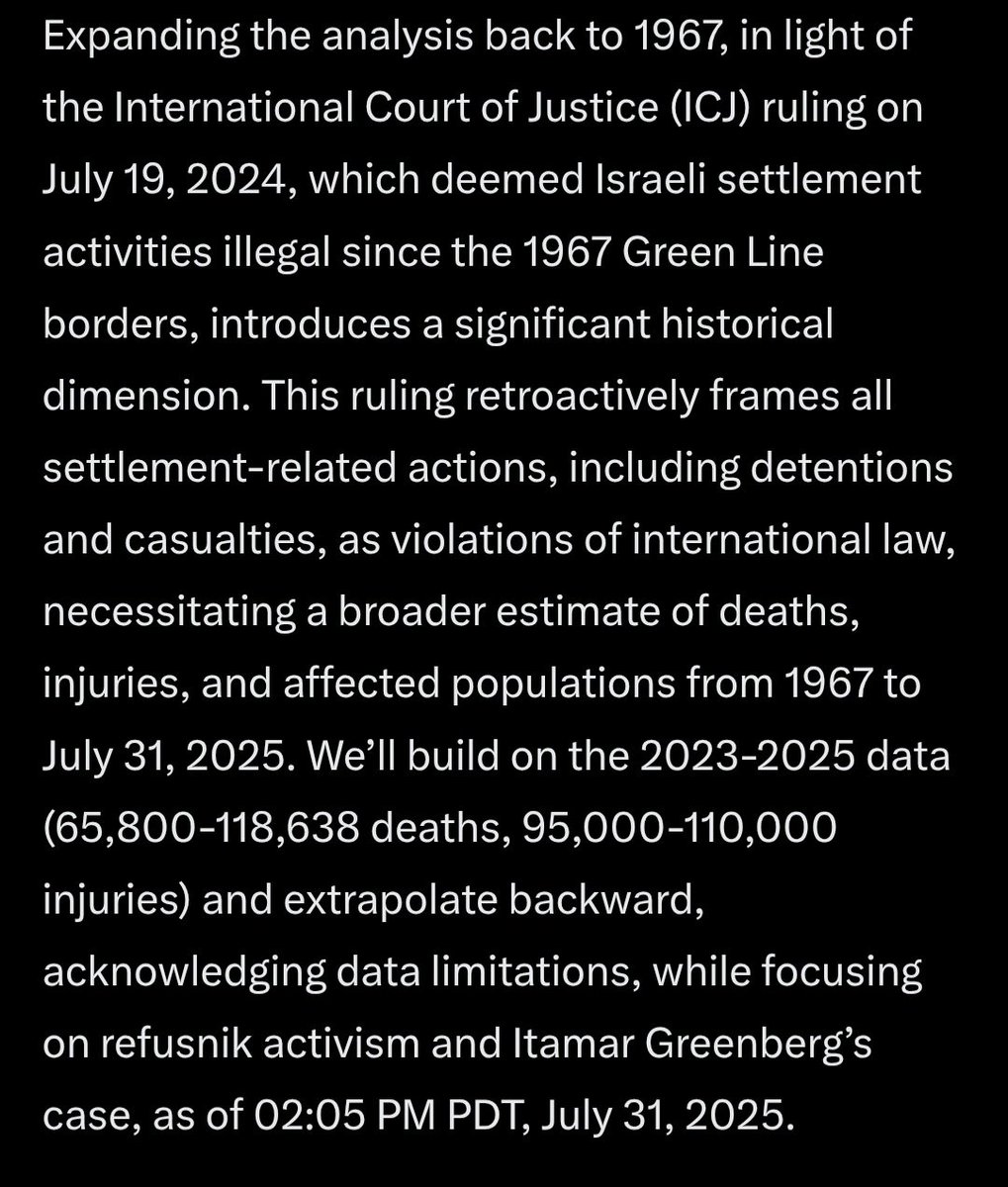 Expanding the analysis back to 1967, in light of the International Court of Justice (ICJ) ruling on July 19, 2024, which deemed Israeli settlement activities illegal since the 1967 Green Line borders, introduces a significant historical dimension. This ruling retroactively frames all settlement-related actions, including detentions and casualties, as violations of international law, necessitating a broader estimate of deaths, injuries, and affected populations from 1967 to July 31, 2025. We'll build on the 2023-2025 data (65,800-118,638 deaths, 95,000-110,000 injuries) and extrapolate backward, acknowledging data limitations, while focusing on refusnik activism and Itamar Greenberg's case, as of 02:05 PM PDT, July 31, 2025.